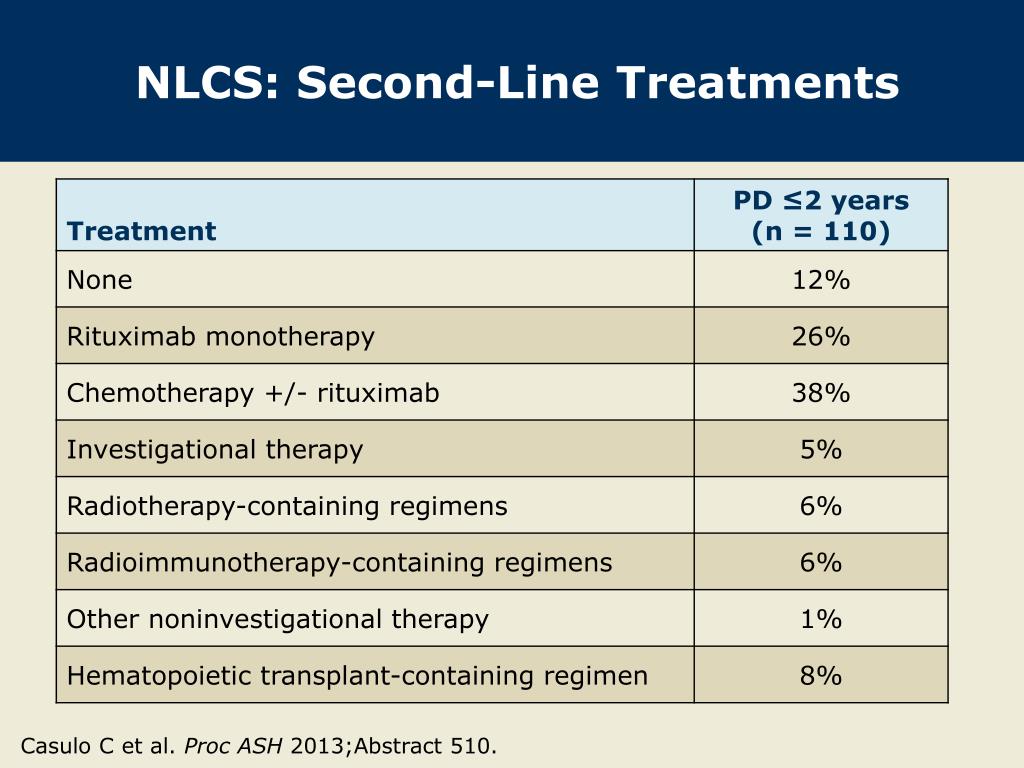 NLCS: Second-Line Treatments

| Treatment | PD ≤2 years (n = 110) |
|---|---|
| None | 12% |
| Rituximab monotherapy | 26% |
| Chemotherapy +/- rituximab | 38% |
| Investigational therapy | 5% |
| Radiotherapy-containing regimens | 6% |
| Radioimmunotherapy-containing regimens | 6% |
| Other noninvestigational therapy | 1% |
| Hematopoietic transplant-containing regimen | 8% |

Casulo C et al. Proc ASH 2013;Abstract 510.